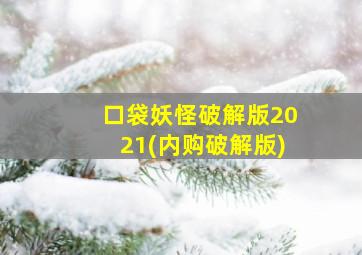 口袋妖怪破解版2021(内购破解版)